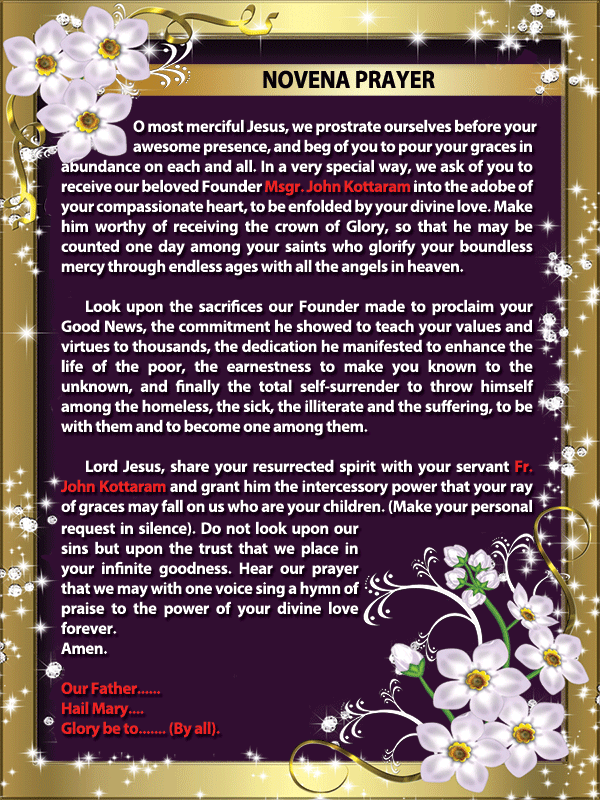 NOVENA PRAYER

O most merciful Jesus, we prostrate ourselves before your awesome presence, and beg of you to pour your graces in abundance on each and all. In a very special way, we ask of you to receive our beloved Founder Msgr. John Kottaram into the adobe of your compassionate heart, to be enfolded by your divine love. Make him worthy of receiving the crown of Glory, so that he may be counted one day among your saints who glorify your boundless mercy through endless ages with all the angels in heaven.

Look upon the sacrifices our Founder made to proclaim your Good News, the commitment he showed to teach your values and virtues to thousands, the dedication he manifested to enhance the life of the poor, the earnestness to make you known to the unknown, and finally the total self-surrender to throw himself among the homeless, the sick, the illiterate and the suffering, to be with them and to become one among them.

Lord Jesus, share your resurrected spirit with your servant Fr. John Kottaram and grant him the intercessory power that your ray of graces may fall on us who are your children. (Make your personal request in silence). Do not look upon our sins but upon the trust that we place in your infinite goodness. Hear our prayer that we may with one voice sing a hymn of praise to the power of your divine love forever.
Amen.

Our Father......
Hail Mary....
Glory be to....... (By all).